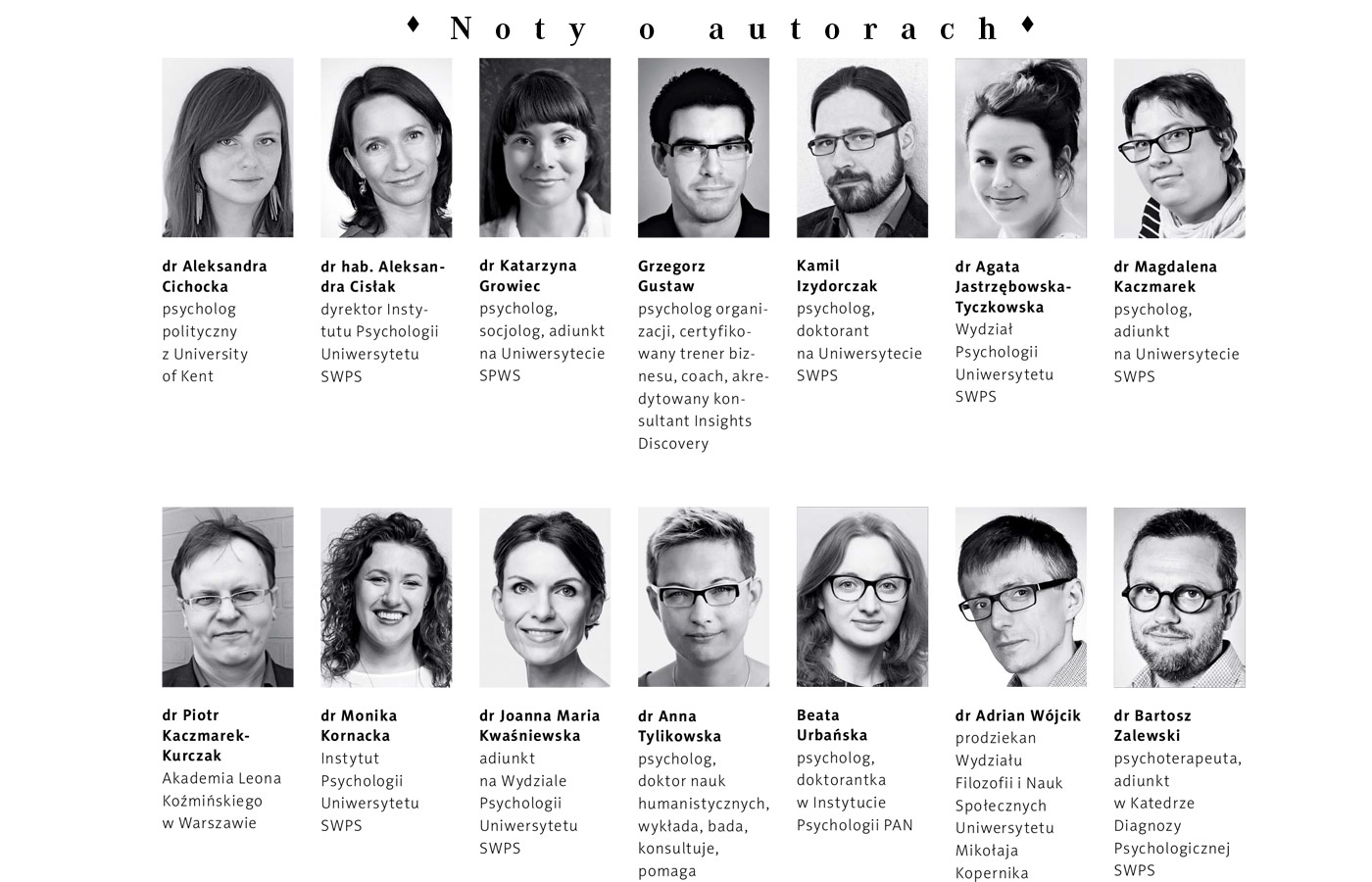 ♦ Noty o autorach ♦

dr Aleksandra Cichocka
psycholog polityczny z University of Kent

dr hab. Aleksandra Cisłak
dyrektor Instytutu Psychologii Uniwersytetu SWPS

dr Katarzyna Growiec
psycholog, socjolog, adiunkt na Uniwersytecie SPWS

Grzegorz Gustaw
psycholog organizacji, certyfikowany trener biznesu, coach, akredytowany konsultant Insights Discovery

Kamil Izydorczak
psycholog, doktorant na Uniwersytecie SWPS

dr Agata Jastrzębowska-Tyczkowska
Wydział Psychologii Uniwersytetu SWPS

dr Magdalena Kaczmarek
psycholog, adiunkt na Uniwersytecie SWPS

dr Piotr Kaczmarek-Kurczak
Akademia Leona Koźmińskiego w Warszawie

dr Monika Kornacka
Instytut Psychologii Uniwersytetu SWPS

dr Joanna Maria Kwaśniewska
adiunkt na Wydziale Psychologii Uniwersytetu SWPS

dr Anna Tylikowska
psycholog, doktor nauk humanistycznych, wykłada, bada, konsultuje, pomaga

Beata Urbańska
psycholog, doktorantka w Instytucie Psychologii PAN

dr Adrian Wójcik
prodziekan Wydziału Filozofii i Nauk Społecznych Uniwersytetu Mikołaja Kopernika

dr Bartosz Zalewski
psychoterapeuta, adiunkt w Katedrze Diagnozy Psychologicznej SWPS